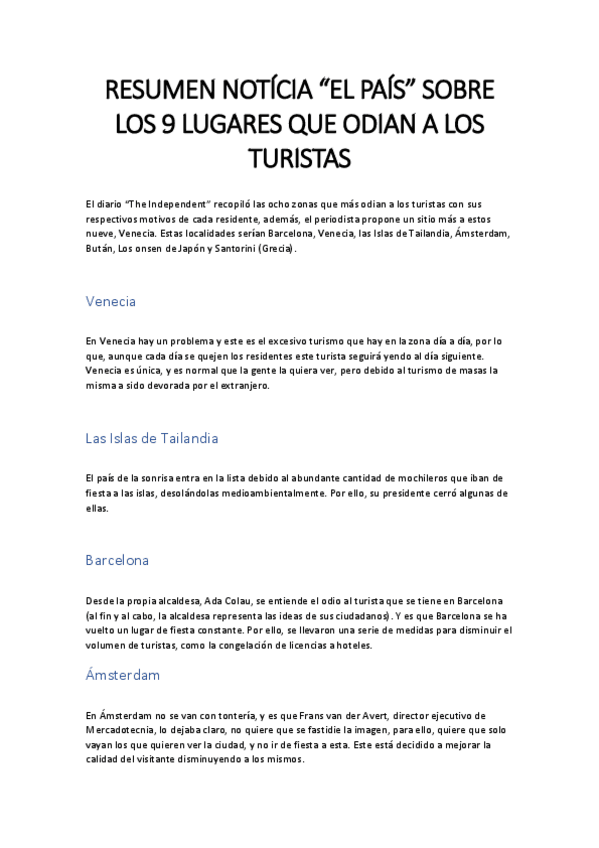 RESUMEN NOTÍCIA “EL PAÍS” SOBRE LOS 9 LUGARES QUE ODIAN A LOS TURISTAS

El diario “The Independent” recopiló las ocho zonas que más odian a los turistas con sus respectivos motivos de cada residente, además, el periodista propone un sitio más a estos nueve, Venecia. Estas localidades serían Barcelona, Venecia, las Islas de Tailandia, Ámsterdam, Bután, Los onsen de Japón y Santorini (Grecia).

Venecia

En Venecia hay un problema y este es el excesivo turismo que hay en la zona día a día, por lo que, aunque cada día se quejen los residentes este turista seguirá yendo al día siguiente. Venecia es única, y es normal que la gente la quiera ver, pero debido al turismo de masas la misma a sido devorada por el extranjero.

Las Islas de Tailandia

El país de la sonrisa entra en la lista debido al abundante cantidad de mochileros que iban de fiesta a las islas, desolándolas medioambientalmente. Por ello, su presidente cerró algunas de ellas.

Barcelona

Desde la propia alcaldesa, Ada Colau, se entiende el odio al turista que se tiene en Barcelona (al fin y al cabo, la alcaldesa representa las ideas de sus ciudadanos). Y es que Barcelona se ha vuelto un lugar de fiesta constante. Por ello, se llevaron una serie de medidas para disminuir el volumen de turistas, como la congelación de licencias a hoteles.

Ámsterdam

En Ámsterdam no se van con tontería, y es que Frans van der Avert, director ejecutivo de Mercadotecnia, lo dejaba claro, no quiere que se fastidie la imagen, para ello, quiere que solo vayan los que quieren ver la ciudad, y no ir de fiesta a esta. Este está decidido a mejorar la calidad del visitante disminuyendo a los mismos.